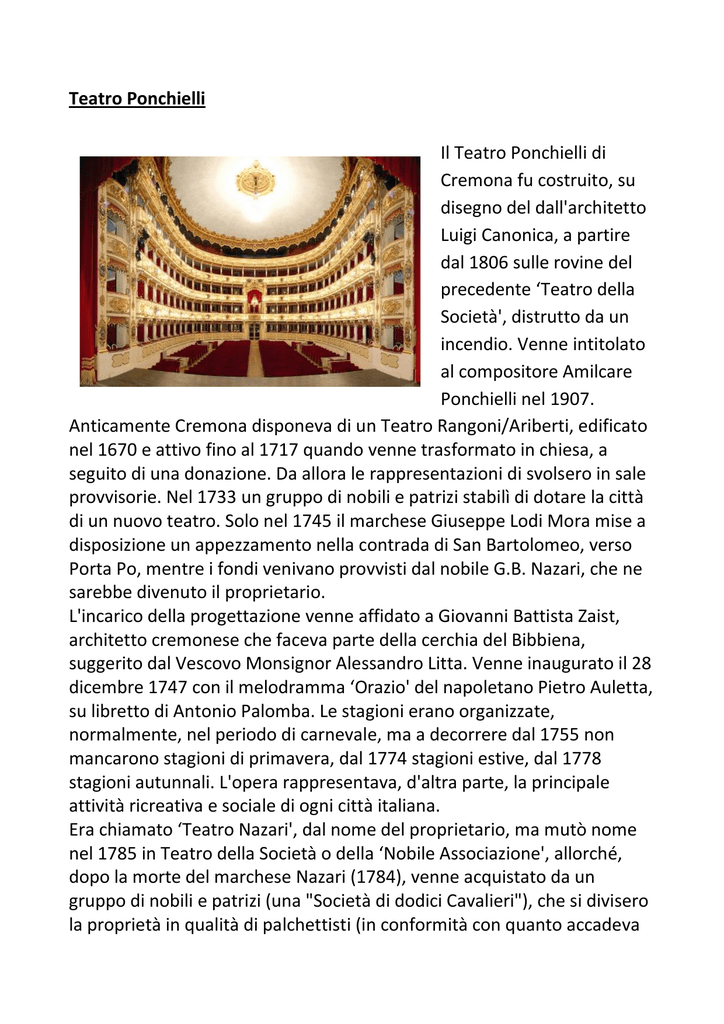 Teatro Ponchielli

Il Teatro Ponchielli di Cremona fu costruito, su disegno del dall'architetto Luigi Canonica, a partire dal 1806 sulle rovine del precedente ‘Teatro della Società', distrutto da un incendio. Venne intitolato al compositore Amilcare Ponchielli nel 1907.
Anticamente Cremona disponeva di un Teatro Rangoni/Ariberti, edificato nel 1670 e attivo fino al 1717 quando venne trasformato in chiesa, a seguito di una donazione. Da allora le rappresentazioni di svolsero in sale provvisorie. Nel 1733 un gruppo di nobili e patrizi stabilì di dotare la città di un nuovo teatro. Solo nel 1745 il marchese Giuseppe Lodi Mora mise a disposizione un appezzamento nella contrada di San Bartolomeo, verso Porta Po, mentre i fondi venivano provvisti dal nobile G.B. Nazari, che ne sarebbe divenuto il proprietario.
L'incarico della progettazione venne affidato a Giovanni Battista Zaist, architetto cremonese che faceva parte della cerchia del Bibbiena, suggerito dal Vescovo Monsignor Alessandro Litta. Venne inaugurato il 28 dicembre 1747 con il melodramma ‘Orazio' del napoletano Pietro Auletta, su libretto di Antonio Palomba. Le stagioni erano organizzate, normalmente, nel periodo di carnevale, ma a decorrere dal 1755 non mancarono stagioni di primavera, dal 1774 stagioni estive, dal 1778 stagioni autunnali. L'opera rappresentava, d'altra parte, la principale attività ricreativa e sociale di ogni città italiana.
Era chiamato ‘Teatro Nazari', dal nome del proprietario, ma mutò nome nel 1785 in Teatro della Società o della ‘Nobile Associazione', allorché, dopo la morte del marchese Nazari (1784), venne acquistato da un gruppo di nobili e patrizi (una "Società di dodici Cavalieri"), che si divisero la proprietà in qualità di palchettisti (in conformità con quanto accadeva